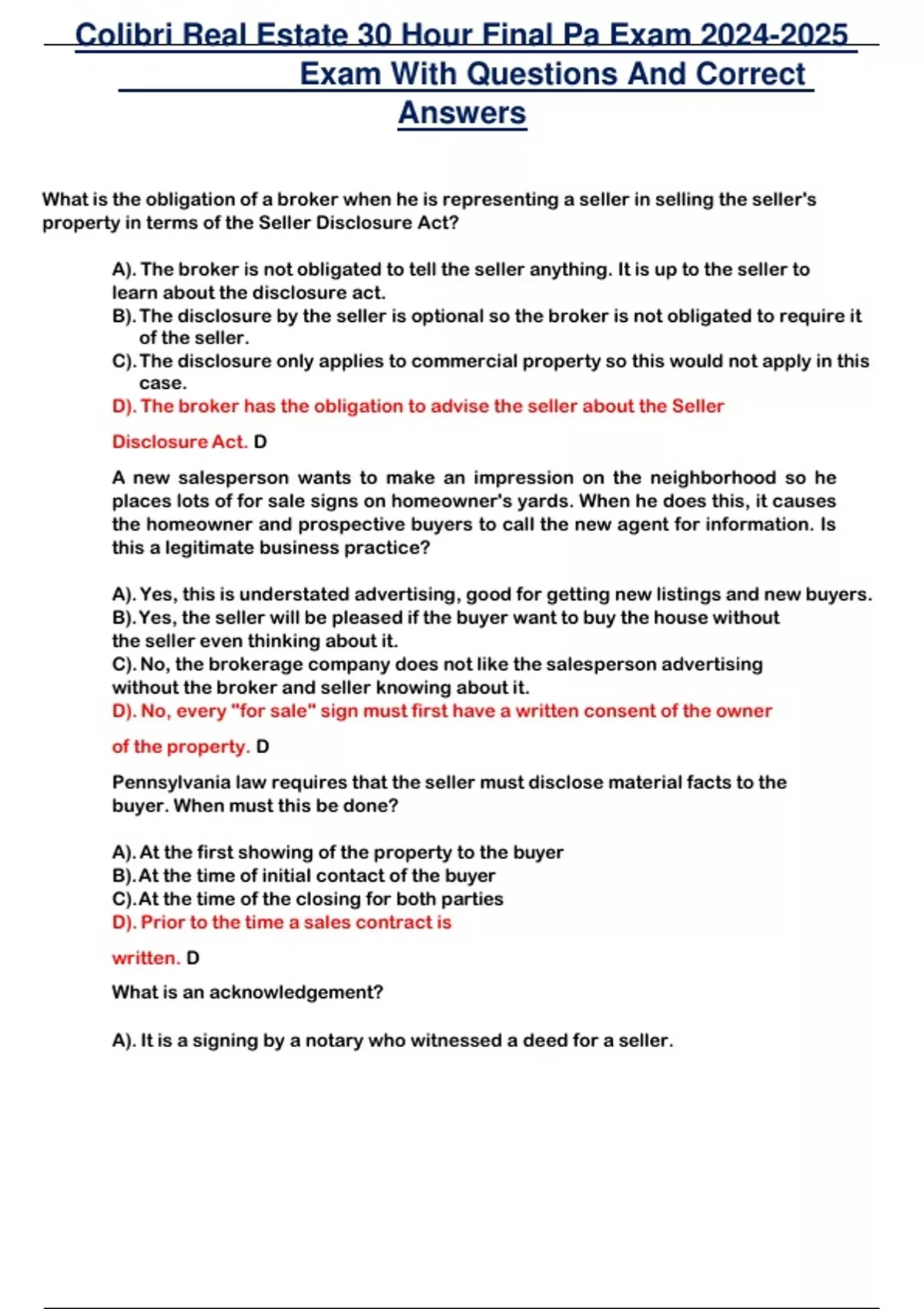 Colibri Real Estate 30 Hour Final Pa Exam 2024-2025 Exam With Questions And Correct Answers

What is the obligation of a broker when he is representing a seller in selling the seller's property in terms of the Seller Disclosure Act?

A). The broker is not obligated to tell the seller anything. It is up to the seller to learn about the disclosure act.
B). The disclosure by the seller is optional so the broker is not obligated to require it of the seller.
C). The disclosure only applies to commercial property so this would not apply in this case.
D). The broker has the obligation to advise the seller about the Seller Disclosure Act. D

A new salesperson wants to make an impression on the neighborhood so he places lots of for sale signs on homeowner's yards. When he does this, it causes the homeowner and prospective buyers to call the new agent for information. Is this a legitimate business practice?

A). Yes, this is understated advertising, good for getting new listings and new buyers.
B). Yes, the seller will be pleased if the buyer want to buy the house without the seller even thinking about it.
C). No, the brokerage company does not like the salesperson advertising without the broker and seller knowing about it.
D). No, every "for sale" sign must first have a written consent of the owner of the property. D

Pennsylvania law requires that the seller must disclose material facts to the buyer. When must this be done?

A). At the first showing of the property to the buyer
B). At the time of initial contact of the buyer
C). At the time of the closing for both parties
D). Prior to the time a sales contract is written. D

What is an acknowledgement?

A). It is a signing by a notary who witnessed a deed for a seller.